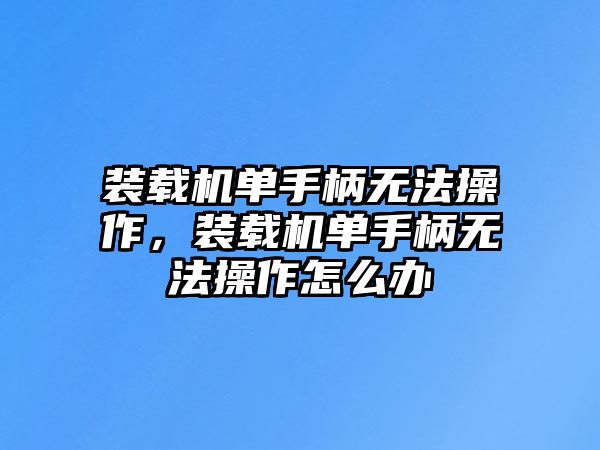 装载机单手柄无法操作，装载机单手柄无法操作怎么办